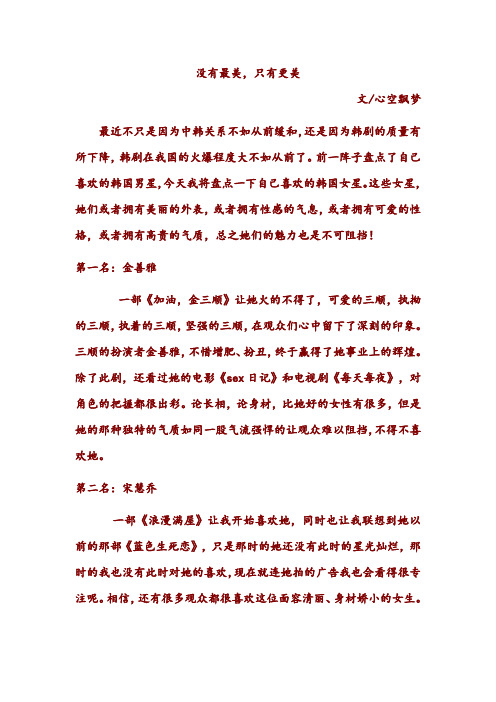 没有最美，只有更美

文/心空飘梦

最近不只是因为中韩关系不如从前缓和，还是因为韩剧的质量有所下降，韩剧在我国的火爆程度大不如从前了。前一阵子盘点了自己喜欢的韩国男星，今天我将盘点一下自己喜欢的韩国女星。这些女星，她们或者拥有美丽的外表，或者拥有性感的气息，或者拥有可爱的性格，或者拥有高贵的气质，总之她们的魅力也是不可阻挡！

第一名：金善雅

一部《加油，金三顺》让她火的不得了，可爱的三顺，执拗的三顺，执着的三顺，坚强的三顺，在观众们心中留下了深刻的印象。三顺的扮演者金善雅，不惜增肥、扮丑，终于赢得了她事业上的辉煌。除了此剧，还看过她的电影《sex 日记》和电视剧《每天每夜》，对角色的把握都很出彩。论长相，论身材，比她好的女性有很多，但是她的那种独特的气质如同一股气流强悍的让观众难以阻挡，不得不喜欢她。

第二名：宋慧乔

一部《浪漫满屋》让我开始喜欢她，同时也让我联想到她以前的那部《蓝色生死恋》，只是那时的她还没有此时的星光灿烂，那时的我也没有此时对她的喜欢，现在就连她拍的广告我也会看得很专注呢。相信，还有很多观众都很喜欢这位面容清丽、身材娇小的女生。